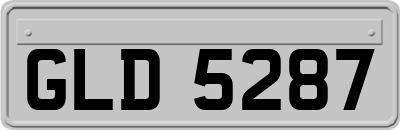 GLD 5287